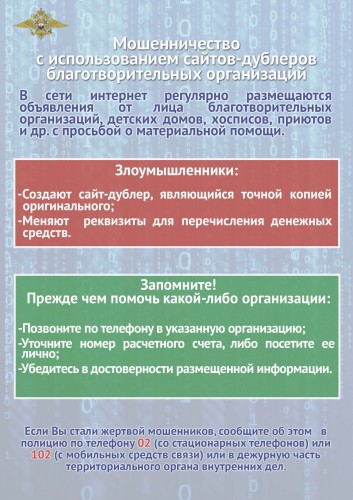 Мошенничество с использованием сайтов-дублеров благотворительных организаций

В сети интернет регулярно размещаются объявления от лица благотворительных организаций, детских домов, хосписов, приютов и др. с просьбой о материальной помощи.

Злоумышленники:

-Создают сайт-дублер, являющийся точной копией оригинального;
-Меняют реквизиты для перечисления денежных средств.

Запомните!
Прежде чем помочь какой-либо организации:

-Позвоните по телефону в указанную организацию;
-Уточните номер расчетного счета, либо посетите ее лично;
-Убедитесь в достоверности размещенной информации.

Если Вы стали жертвой мошенников, сообщите об этом в полицию по телефону 02 (со стационарных телефонов) или 102 (с мобильных средств связи) или в дежурную часть территориального органа внутренних дел.